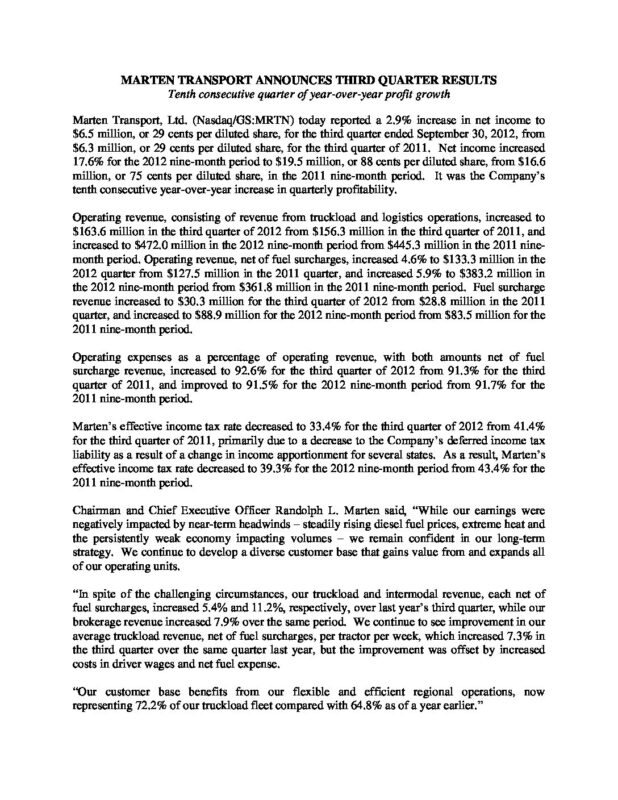 MARTEN TRANSPORT ANNOUNCES THIRD QUARTER RESULTS
Tenth consecutive quarter of year-over-year profit growth

Marten Transport, Ltd. (Nasdaq/GS:MRTN) today reported a 2.9% increase in net income to \$6.5 million, or 29 cents per diluted share, for the third quarter ended September 30, 2012, from \$6.3 million, or 29 cents per diluted share, for the third quarter of 2011. Net income increased 17.6% for the 2012 nine-month period to \$19.5 million, or 88 cents per diluted share, from \$16.6 million, or 75 cents per diluted share, in the 2011 nine-month period. It was the Company's tenth consecutive year-over-year increase in quarterly profitability.

Operating revenue, consisting of revenue from truckload and logistics operations, increased to \$163.6 million in the third quarter of 2012 from \$156.3 million in the third quarter of 2011, and increased to \$472.0 million in the 2012 nine-month period from \$445.3 million in the 2011 nine-month period. Operating revenue, net of fuel surcharges, increased 4.6% to \$133.3 million in the 2012 quarter from \$127.5 million in the 2011 quarter, and increased 5.9% to \$383.2 million in the 2012 nine-month period from \$361.8 million in the 2011 nine-month period. Fuel surcharge revenue increased to \$30.3 million for the third quarter of 2012 from \$28.8 million in the 2011 quarter, and increased to \$88.9 million for the 2012 nine-month period from \$83.5 million for the 2011 nine-month period.

Operating expenses as a percentage of operating revenue, with both amounts net of fuel surcharge revenue, increased to 92.6% for the third quarter of 2012 from 91.3% for the third quarter of 2011, and improved to 91.5% for the 2012 nine-month period from 91.7% for the 2011 nine-month period.

Marten's effective income tax rate decreased to 33.4% for the third quarter of 2012 from 41.4% for the third quarter of 2011, primarily due to a decrease to the Company's deferred income tax liability as a result of a change in income apportionment for several states. As a result, Marten's effective income tax rate decreased to 39.3% for the 2012 nine-month period from 43.4% for the 2011 nine-month period.

Chairman and Chief Executive Officer Randolph L. Marten said, "While our earnings were negatively impacted by near-term headwinds – steadily rising diesel fuel prices, extreme heat and the persistently weak economy impacting volumes – we remain confident in our long-term strategy. We continue to develop a diverse customer base that gains value from and expands all of our operating units.

"In spite of the challenging circumstances, our truckload and intermodal revenue, each net of fuel surcharges, increased 5.4% and 11.2%, respectively, over last year's third quarter, while our brokerage revenue increased 7.9% over the same period. We continue to see improvement in our average truckload revenue, net of fuel surcharges, per tractor per week, which increased 7.3% in the third quarter over the same quarter last year, but the improvement was offset by increased costs in driver wages and net fuel expense.

"Our customer base benefits from our flexible and efficient regional operations, now representing 72.2% of our truckload fleet compared with 64.8% as of a year earlier."